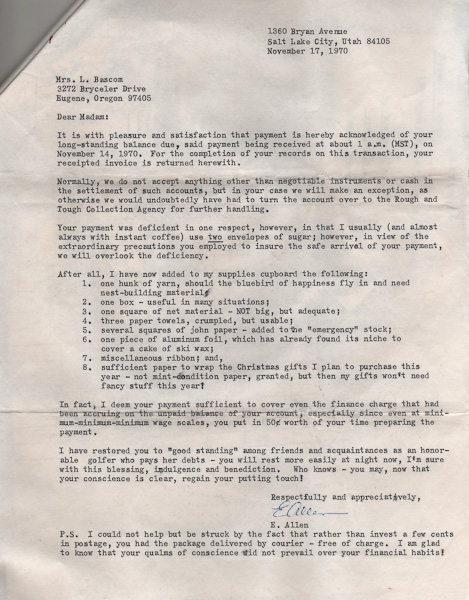 1360 Bryan Avenue
Salt Lake City, Utah 84105
November 17, 1970

Mrs. L. Bascom
3272 Bryceler Drive
Eugene, Oregon 97405

Dear Madam:

It is with pleasure and satisfaction that payment is hereby acknowledged of your long-standing balance due, said payment being received at about 1 a.m. (MST), on November 14, 1970. For the completion of your records on this transaction, your receipted invoice is returned herewith.

Normally, we do not accept anything other than negotiable instruments or cash in the settlement of such accounts, but in your case we will make an exception, as otherwise we would undoubtedly have had to turn the account over to the Rough and Tough Collection Agency for further handling.

Your payment was deficient in one respect, however, in that I usually (and almost always with instant coffee) use two envelopes of sugar; however, in view of the extraordinary precautions you employed to insure the safe arrival of your payment, we will overlook the deficiency.

After all, I have now added to my supplies cupboard the following:
1. one hunk of yarn, should the bluebird of happiness fly in and need nest-building material;
2. one box - useful in many situations;
3. one square of net material - NOT big, but adequate;
4. three paper towels, crumpled, but usable;
5. several squares of john paper - added to the "emergency" stock;
6. one piece of aluminum foil, which has already found its niche to cover a cake of ski wax;
7. miscellaneous ribbon; and,
8. sufficient paper to wrap the Christmas gifts I plan to purchase this year - not mint-condition paper, granted, but then my gifts won't need fancy stuff this year!

In fact, I deem your payment sufficient to cover even the finance charge that had been accruing on the unpaid balance of your account, especially since even at minimum-minimum-minimum wage scales, you put in 50¢ worth of your time preparing the payment.

I have restored you to "good standing" among friends and acquaintances as an honorable golfer who pays her debts - you will rest more easily at night now, I'm sure with this blessing, indulgence and benediction. Who knows - you may, now that your conscience is clear, regain your putting touch!

Respectfully and appreciatively,
E Allen
E. Allen

P.S. I could not help but be struck by the fact that rather than invest a few cents in postage, you had the package delivered by courier - free of charge. I am glad to know that your qualms of conscience did not prevail over your financial habits!